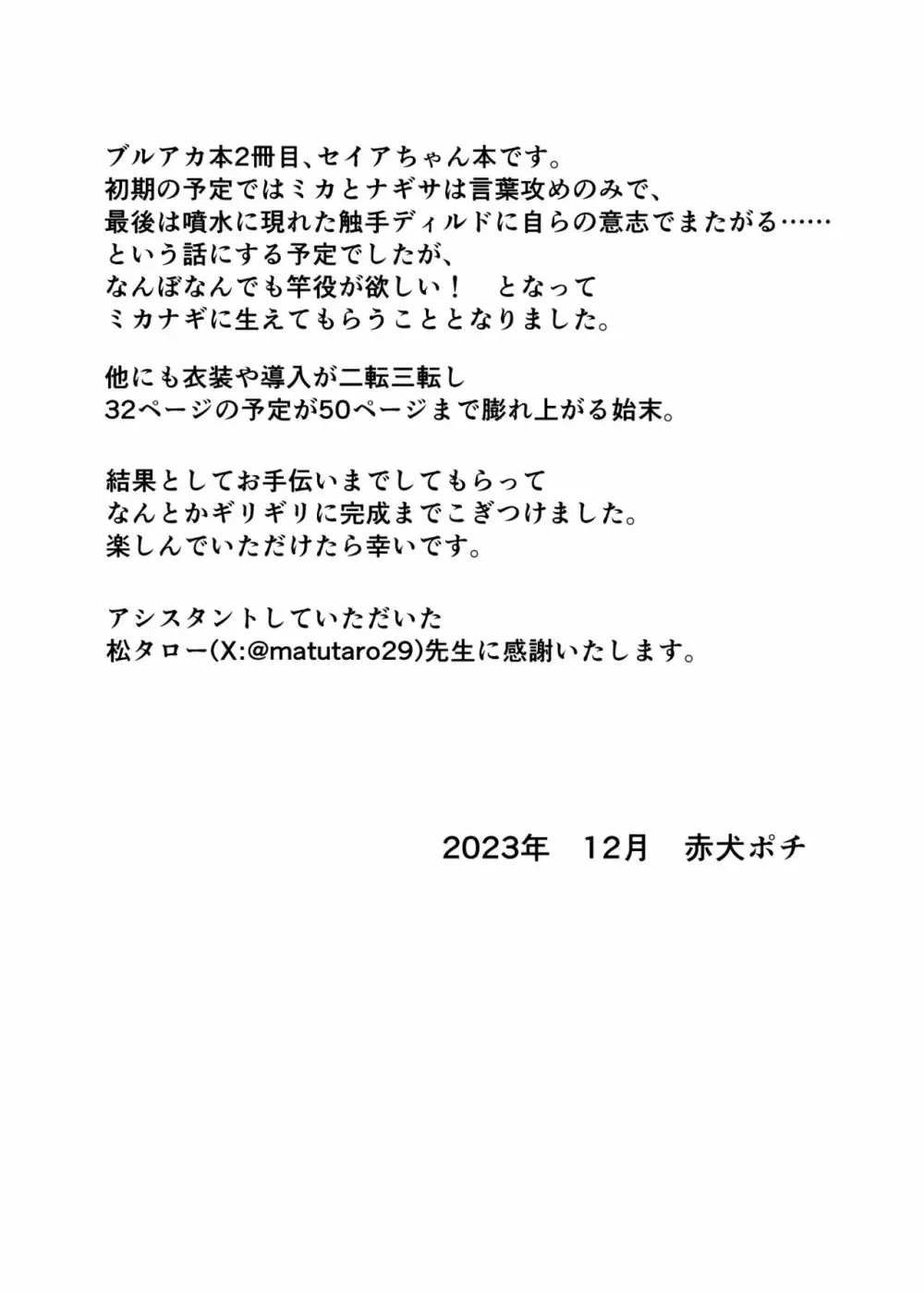 ブルアカ本2冊目、セイアちゃん本です。
初期の予定ではミカとナギサは言葉攻めのみで、
最後は噴水に現れた触手ディルドに自らの意志でまたがる……
という話にする予定でしたが、
なんぼなんでも竿役が欲しい！　となって
ミカナギに生えてもらうこととなりました。

他にも衣装や導入が二転三転し
32ページの予定が50ページまで膨れ上がる始末。

結果としてお手伝いまでしてもらって
なんとかギリギリに完成までこぎつけました。
楽しんでいただけたら幸いです。

アシスタントしていただいた
松タロー(X:@matutaro29)先生に感謝いたします。

2023年　12月　赤犬ポチ